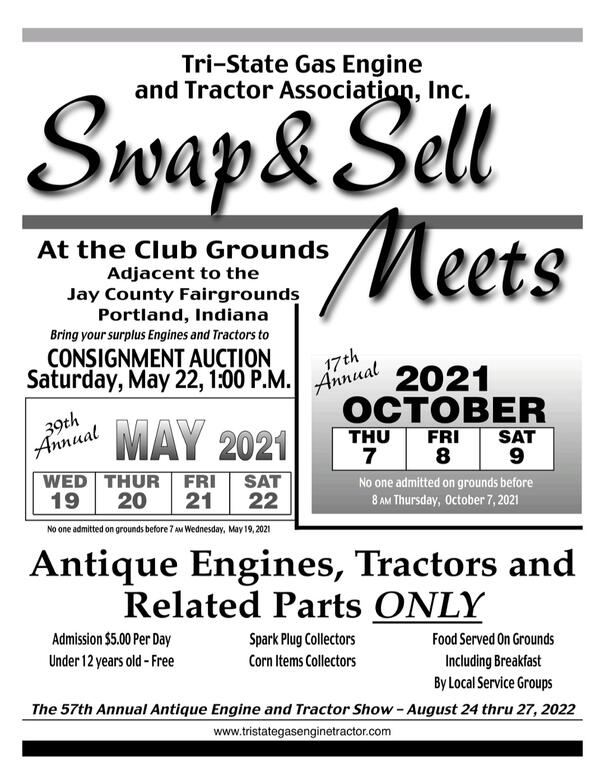 Tri-State Gas Engine and Tractor Association, Inc.

Swap & Sell

Meets

At the Club Grounds
Adjacent to the
Jay County Fairgrounds
Portland, Indiana

Bring your surplus Engines and Tractors to

CONSIGNMENT AUCTION
Saturday, May 22, 1:00 P.M.

39th Annual

MAY 2021

| WED | THUR | FRI | SAT |
|---|---|---|---|
| 19 | 20 | 21 | 22 |

No one admitted on grounds before 7 AM Wednesday, May 19, 2021

17th Annual

2021
OCTOBER

| THU | FRI | SAT |
|---|---|---|
| 7 | 8 | 9 |

No one admitted on grounds before 8 AM Thursday, October 7, 2021

Antique Engines, Tractors and Related Parts ONLY

Admission $5.00 Per Day
Under 12 years old - Free

Spark Plug Collectors
Corn Items Collectors

Food Served On Grounds
Including Breakfast
By Local Service Groups

The 57th Annual Antique Engine and Tractor Show - August 24 thru 27, 2022

www.tristategasenginetractor.com